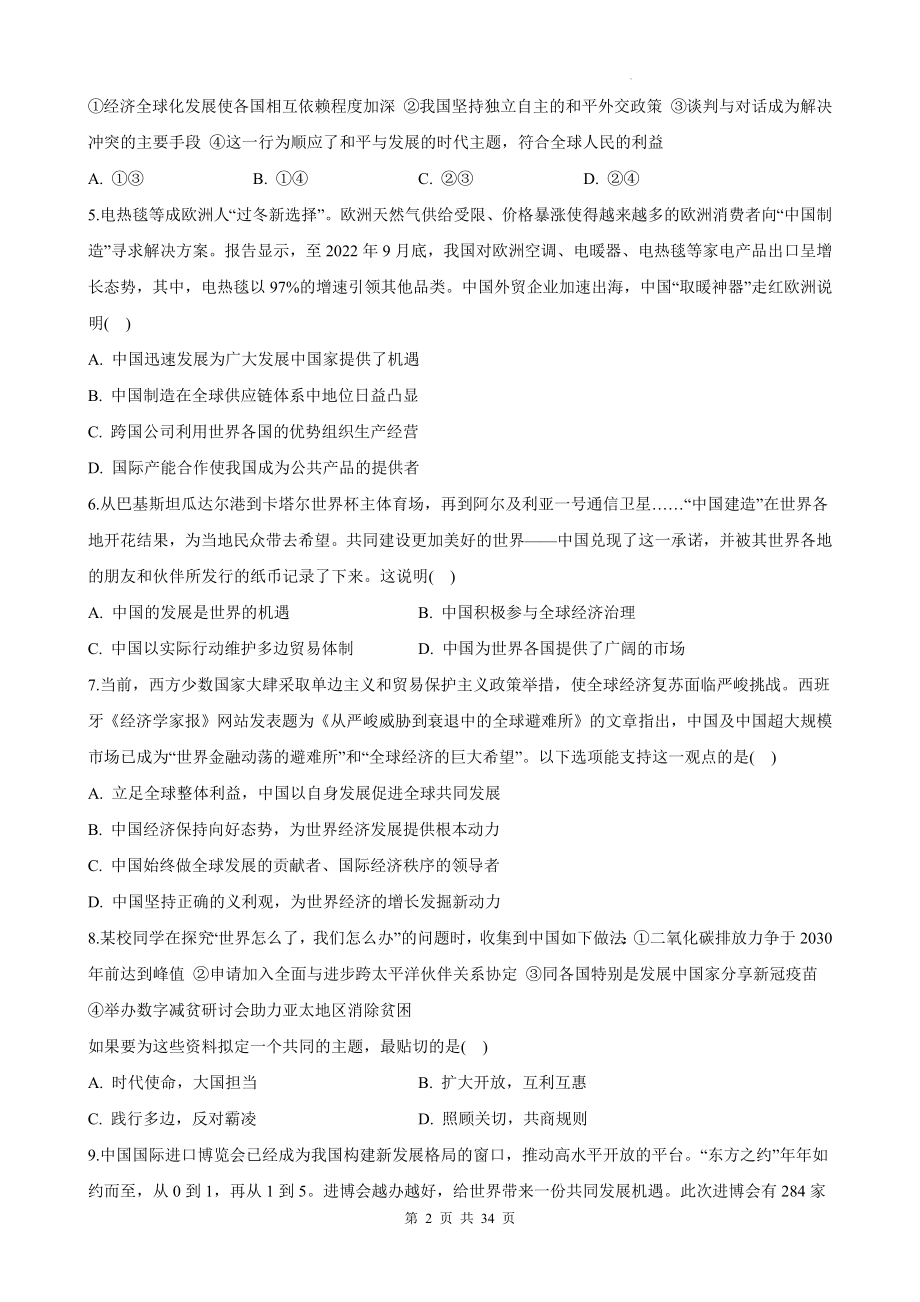 ①经济全球化发展使各国相互依赖程度加深 ②我国坚持独立自主的和平外交政策 ③谈判与对话成为解决冲突的主要手段 ④这一行为顺应了和平与发展的时代主题，符合全球人民的利益

A. ①③　　B. ①④　　C. ②③　　D. ②④

5.电热毯等成欧洲人“过冬新选择”。欧洲天然气供给受限、价格暴涨使得越来越多的欧洲消费者向“中国制造”寻求解决方案。报告显示，至 2022 年 9 月底，我国对欧洲空调、电暖器、电热毯等家电产品出口呈增长态势，其中，电热毯以 97%的增速引领其他品类。中国外贸企业加速出海，中国“取暖神器”走红欧洲说明(　)

A. 中国迅速发展为广大发展中国家提供了机遇

B. 中国制造在全球供应链体系中地位日益凸显

C. 跨国公司利用世界各国的优势组织生产经营

D. 国际产能合作使我国成为公共产品的提供者

6.从巴基斯坦瓜达尔港到卡塔尔世界杯主体育场，再到阿尔及利亚一号通信卫星……“中国建造”在世界各地开花结果，为当地民众带去希望。共同建设更加美好的世界——中国兑现了这一承诺，并被其世界各地的朋友和伙伴所发行的纸币记录了下来。这说明(　)

A. 中国的发展是世界的机遇　　B. 中国积极参与全球经济治理

C. 中国以实际行动维护多边贸易体制　　D. 中国为世界各国提供了广阔的市场

7.当前，西方少数国家大肆采取单边主义和贸易保护主义政策举措，使全球经济复苏面临严峻挑战。西班牙《经济学家报》网站发表题为《从严峻威胁到衰退中的全球避难所》的文章指出，中国及中国超大规模市场已成为“世界金融动荡的避难所”和“全球经济的巨大希望”。以下选项能支持这一观点的是(　)

A. 立足全球整体利益，中国以自身发展促进全球共同发展

B. 中国经济保持向好态势，为世界经济发展提供根本动力

C. 中国始终做全球发展的贡献者、国际经济秩序的领导者

D. 中国坚持正确的义利观，为世界经济的增长发掘新动力

8.某校同学在探究“世界怎么了，我们怎么办”的问题时，收集到中国如下做法：①二氧化碳排放力争于 2030 年前达到峰值 ②申请加入全面与进步跨太平洋伙伴关系协定 ③同各国特别是发展中国家分享新冠疫苗 ④举办数字减贫研讨会助力亚太地区消除贫困

如果要为这些资料拟定一个共同的主题，最贴切的是(　)

A. 时代使命，大国担当　　B. 扩大开放，互利互惠

C. 践行多边，反对霸凌　　D. 照顾关切，共商规则

9.中国国际进口博览会已经成为我国构建新发展格局的窗口，推动高水平开放的平台。“东方之约”年年如约而至，从 0 到 1，再从 1 到 5。进博会越办越好，给世界带来一份共同发展机遇。此次进博会有 284 家

第 2 页 共 34 页